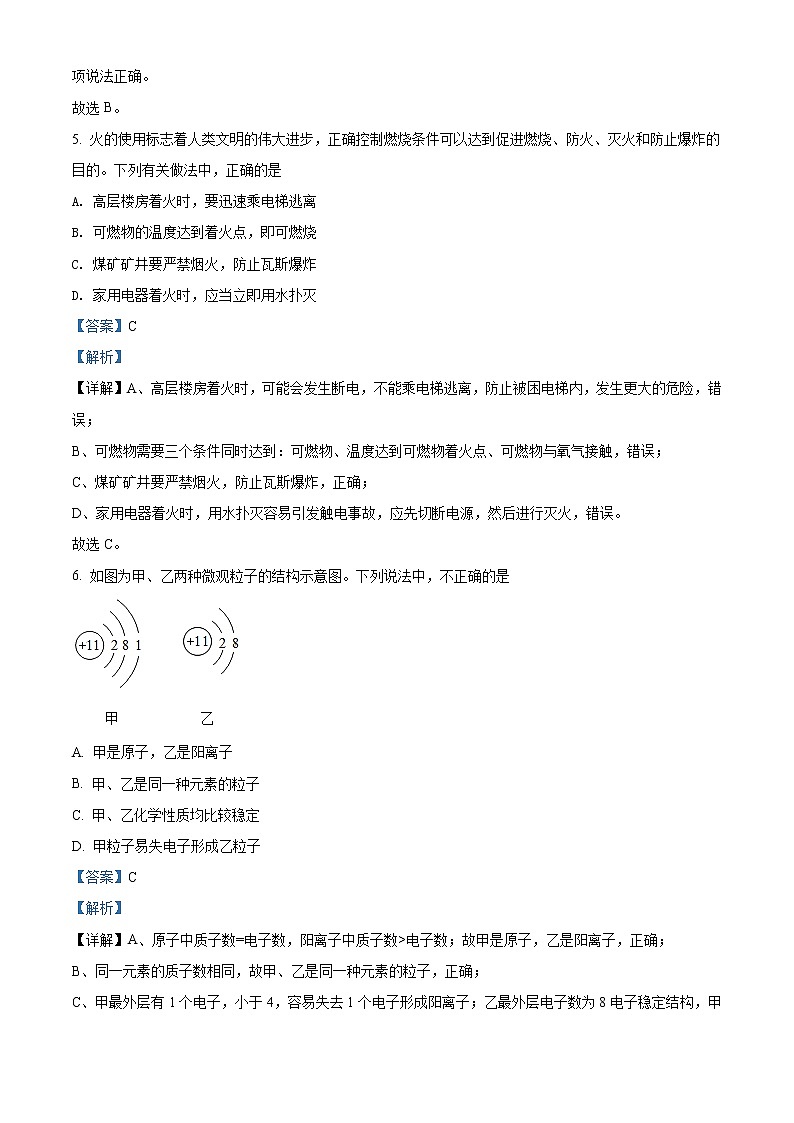 项说法正确。

故选 B。

5. 火的使用标志着人类文明的伟大进步，正确控制燃烧条件可以达到促进燃烧、防火、灭火和防止爆炸的目的。下列有关做法中，正确的是

A. 高层楼房着火时，要迅速乘电梯逃离

B. 可燃物的温度达到着火点，即可燃烧

C. 煤矿矿井要严禁烟火，防止瓦斯爆炸

D. 家用电器着火时，应当立即用水扑灭

【答案】C

【解析】

【详解】A、高层楼房着火时，可能会发生断电，不能乘电梯逃离，防止被困电梯内，发生更大的危险，错误；

B、可燃物需要三个条件同时达到：可燃物、温度达到可燃物着火点、可燃物与氧气接触，错误；

C、煤矿矿井要严禁烟火，防止瓦斯爆炸，正确；

D、家用电器着火时，用水扑灭容易引发触电事故，应先切断电源，然后进行灭火，错误。

故选 C。

6. 如图为甲、乙两种微观粒子的结构示意图。下列说法中，不正确的是

+11 2 8 1

+11 2 8

甲

乙

A. 甲是原子，乙是阳离子

B. 甲、乙是同一种元素的粒子

C. 甲、乙化学性质均比较稳定

D. 甲粒子易失电子形成乙粒子

【答案】C

【解析】

【详解】A、原子中质子数=电子数，阳离子中质子数>电子数；故甲是原子，乙是阳离子，正确；

B、同一元素的质子数相同，故甲、乙是同一种元素的粒子，正确；

C、甲最外层有 1 个电子，小于 4，容易失去 1 个电子形成阳离子；乙最外层电子数为 8 电子稳定结构，甲